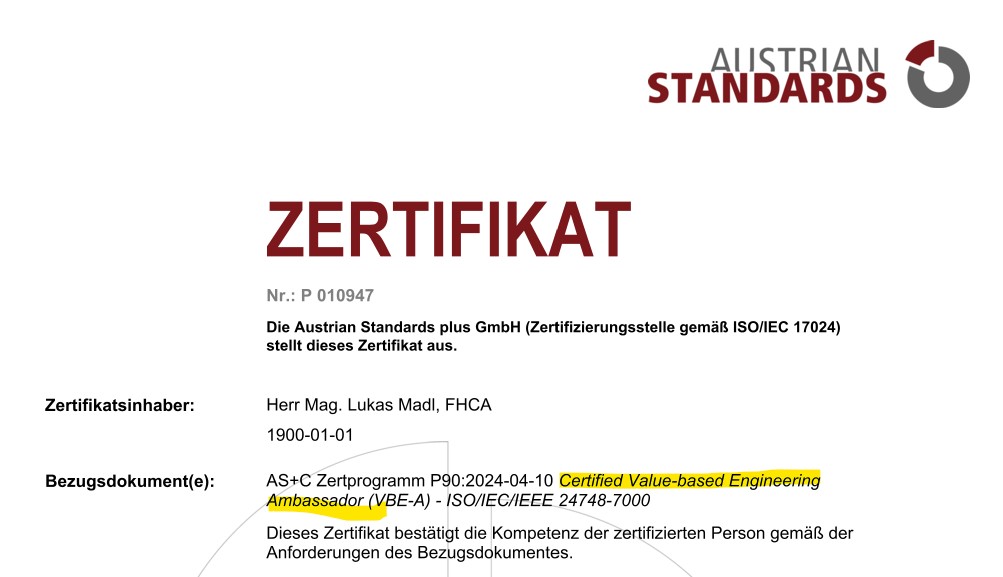 AUSTRIAN
STANDARDS

ZERTIFIKAT

Nr.: P 010947

Die Austrian Standards plus GmbH (Zertifizierungsstelle gemäß ISO/IEC 17024) stellt dieses Zertifikat aus.

Zertifikatsinhaber:

Herr Mag. Lukas Madl, FHCA

1900-01-01

Bezugsdokument(e):

AS+C Zertprogramm P90:2024-04-10 Certified Value-based Engineering Ambassador (VBE-A) - ISO/IEC/IEEE 24748-7000

Dieses Zertifikat bestätigt die Kompetenz der zertifizierten Person gemäß der Anforderungen des Bezugsdokumentes.